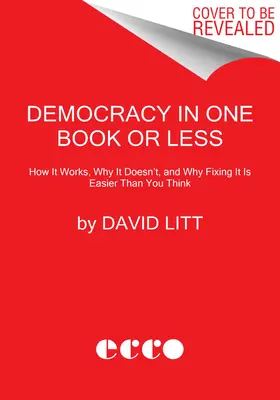 COVER TO BE REVEALED

DEMOCRACY IN ONE BOOK OR LESS

How It Works, Why It Doesn't, and Why Fixing It Is Easier Than You Think

by DAVID LITT

ecco